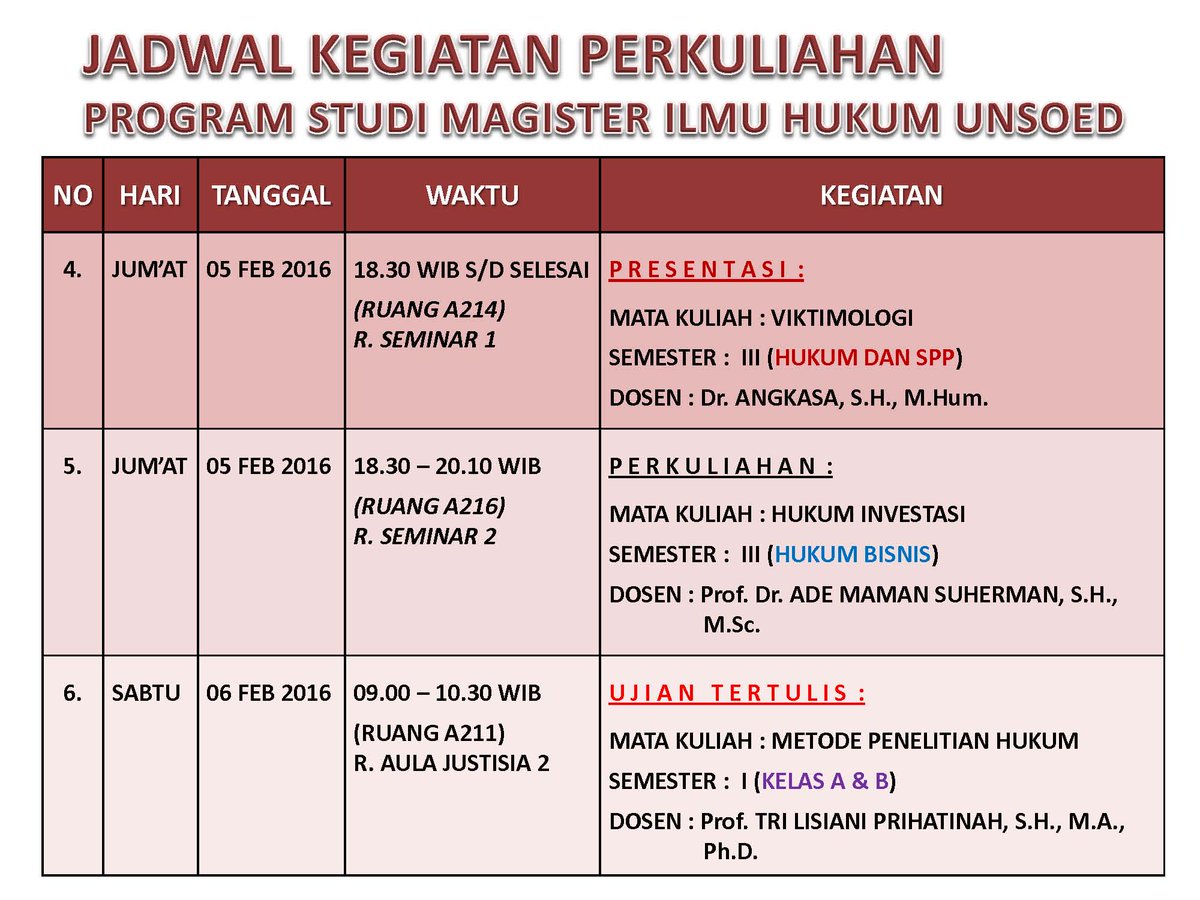 JADWAL KEGIATAN PERKULIAHAN
PROGRAM STUDI MAGISTER ILMU HUKUM UNSOED

| NO | HARI | TANGGAL | WAKTU | KEGIATAN |
|---|---|---|---|---|
| 4. | JUM'AT | 05 FEB 2016 | 18.30 WIB S/D SELESAI (RUANG A214) R. SEMINAR 1 | P R E S E N T A S I : MATA KULIAH : VIKTIMOLOGI SEMESTER : III (HUKUM DAN SPP) DOSEN : Dr. ANGKASA, S.H., M.Hum. |
| 5. | JUM'AT | 05 FEB 2016 | 18.30 – 20.10 WIB (RUANG A216) R. SEMINAR 2 | P E R K U L I A H A N : MATA KULIAH : HUKUM INVESTASI SEMESTER : III (HUKUM BISNIS) DOSEN : Prof. Dr. ADE MAMAN SUHERMAN, S.H., M.Sc. |
| 6. | SABTU | 06 FEB 2016 | 09.00 – 10.30 WIB (RUANG A211) R. AULA JUSTISIA 2 | U J I A N T E R T U L I S : MATA KULIAH : METODE PENELITIAN HUKUM SEMESTER : I (KELAS A & B) DOSEN : Prof. TRI LISIANI PRIHATINAH, S.H., M.A., Ph.D. |